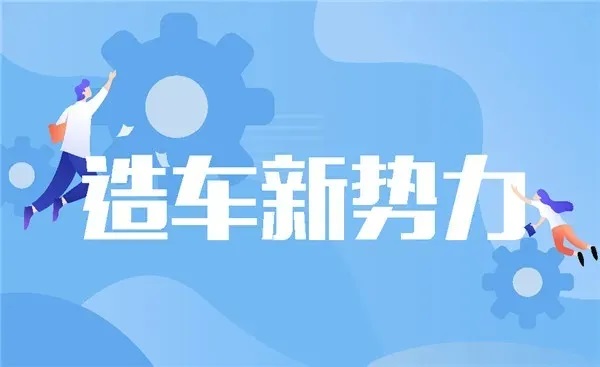 造车新势力